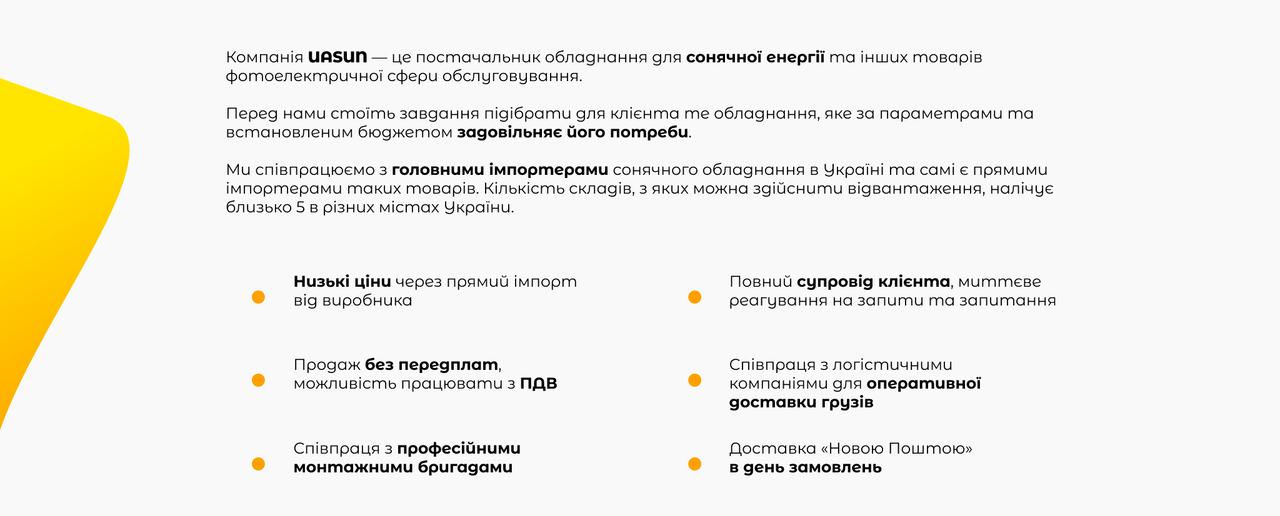 Компанія UASUN — це постачальник обладнання для сонячної енергії та інших товарів фотоелектричної сфери обслуговування.

Перед нами стоїть завдання підібрати для клієнта те обладнання, яке за параметрами та встановленим бюджетом задовільняє його потреби.

Ми співпрацюємо з головними імпортерами сонячного обладнання в Україні та самі є прямими імпортерами таких товарів. Кількість складів, з яких можна здійснити відвантаження, налічує близько 5 в різних містах України.

Низькі ціни через прямий імпорт від виробника

Продаж без передплат, можливість працювати з ПДВ

Співпраця з професійними монтажними бригадами

Повний супровід клієнта, миттєве реагування на запити та запитання

Співпраця з логістичними компаніями для оперативної доставки грузів

Доставка «Новою Поштою» в день замовлень